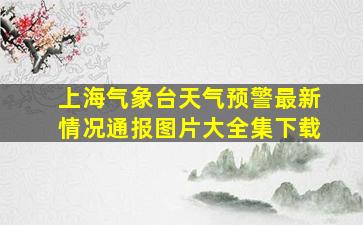 上海气象台天气预警最新情况通报图片大全集下载